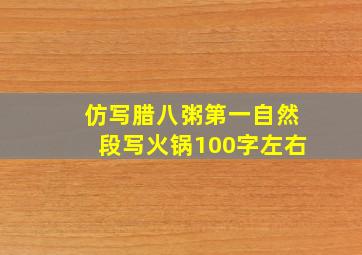 仿写腊八粥第一自然段写火锅100字左右